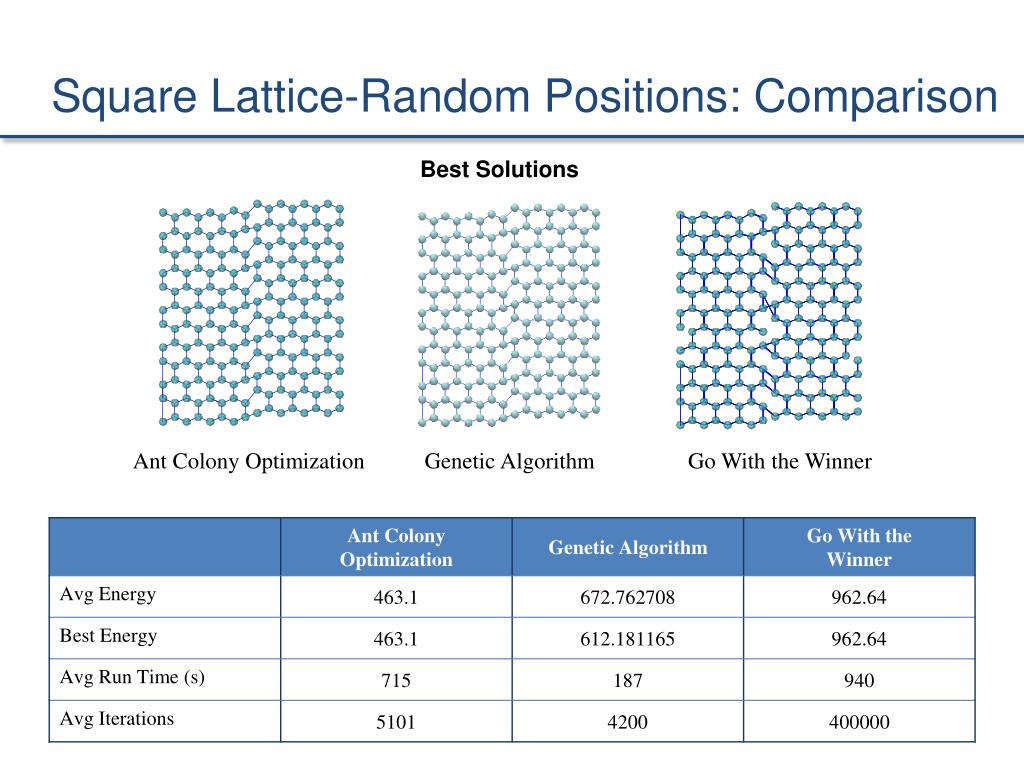 Square Lattice-Random Positions: Comparison

Best Solutions

Ant Colony Optimization
Genetic Algorithm
Go With the Winner

| | Ant Colony Optimization | Genetic Algorithm | Go With the Winner |
|---|---|---|---|
| Avg Energy | 463.1 | 672.762708 | 962.64 |
| Best Energy | 463.1 | 612.181165 | 962.64 |
| Avg Run Time (s) | 715 | 187 | 940 |
| Avg Iterations | 5101 | 4200 | 400000 |